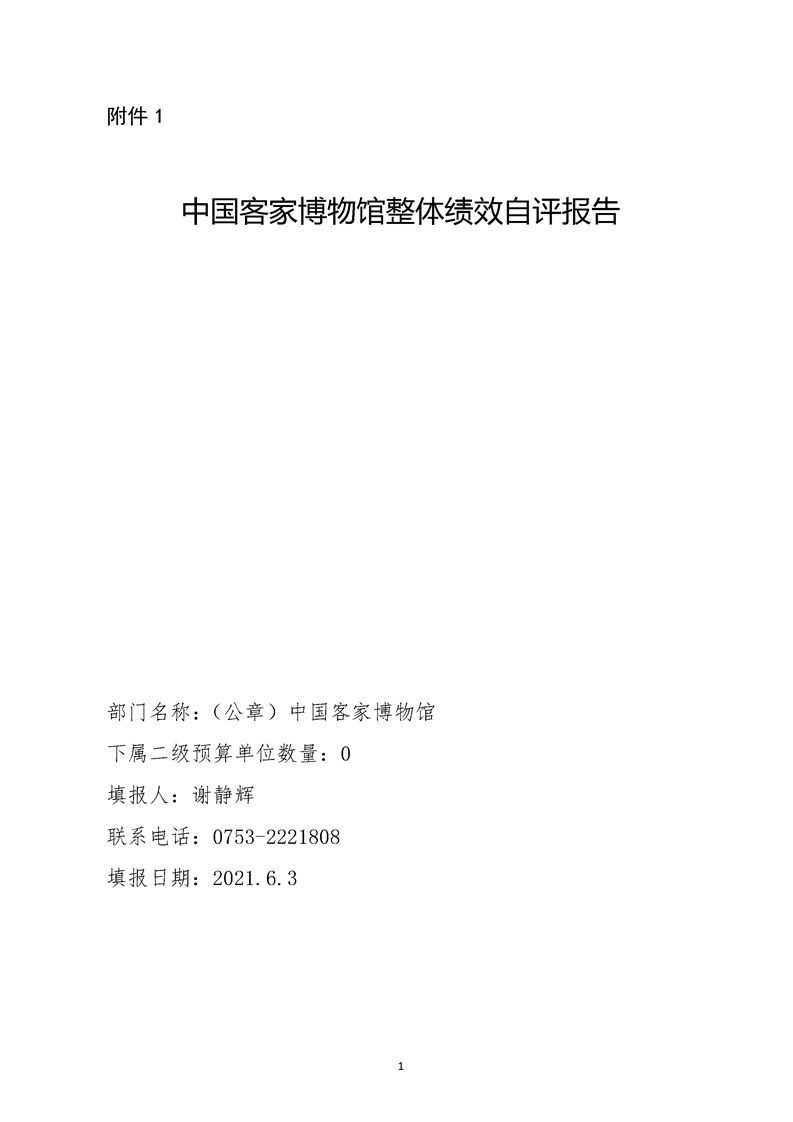 附件 1

中国客家博物馆整体绩效自评报告

部门名称：（公章）中国客家博物馆

下属二级预算单位数量：0

填报人：谢静辉

联系电话：0753-2221808

填报日期：2021.6.3

1